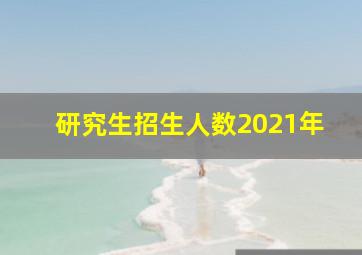 研究生招生人数2021年